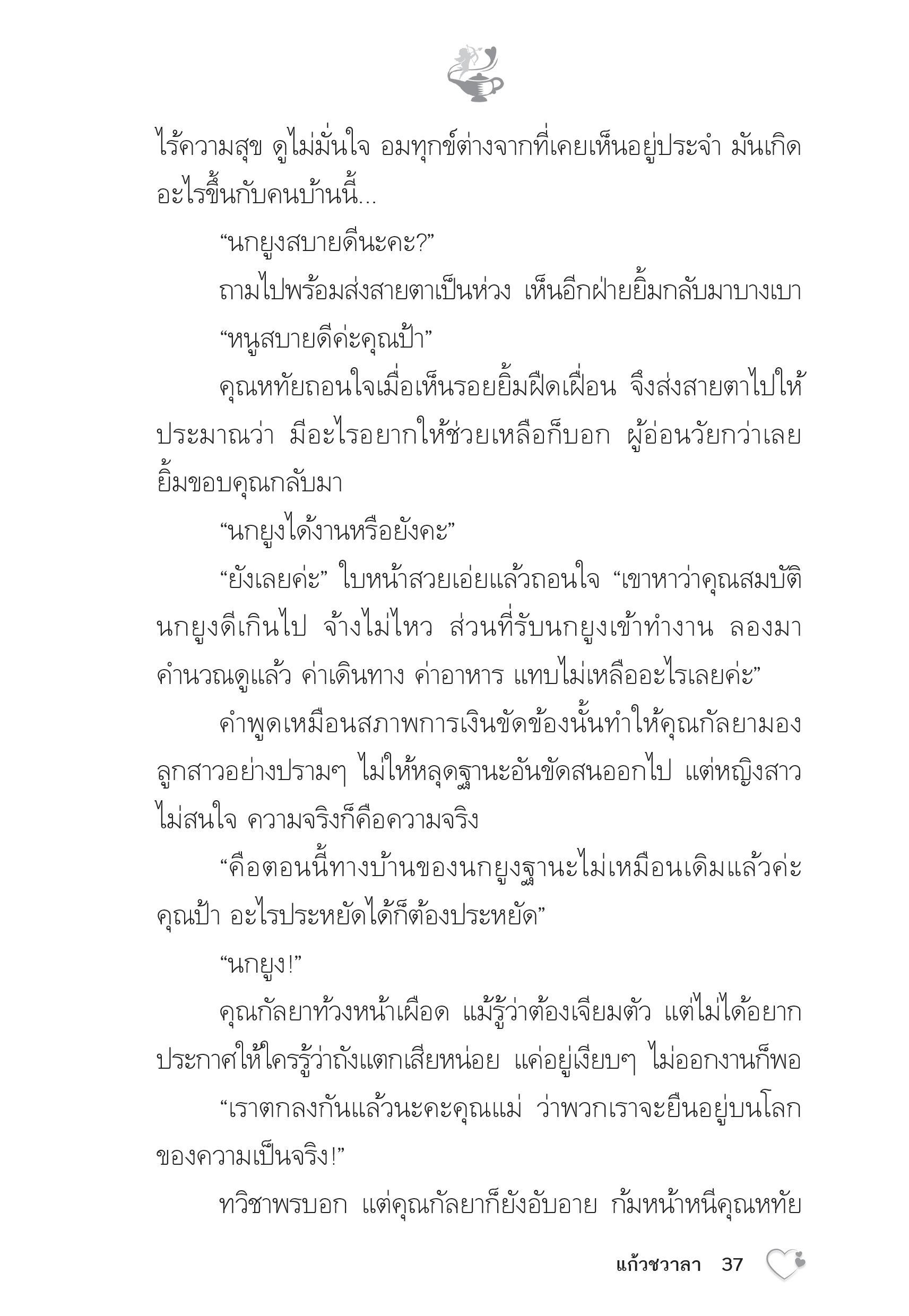 ไร้ความสุข ดูไม่มั่นใจ อมทุกข์ต่างจากที่เคยเห็นอยู่ประจำ มันเกิดอะไรขึ้นกับคนบ้านนี้...

“นกยูงสบายดีนะคะ?”

ถามไปพร้อมส่งสายตาเป็นห่วง เห็นอีกฝ่ายยิ้มกลับมาบางเบา

“หนูสบายดีค่ะคุณป้า”

คุณหทัยถอนใจเมื่อเห็นรอยยิ้มฝืดเฝื่อน จึงส่งสายตาไปให้ประมาณว่า มีอะไรอยากให้ช่วยเหลือก็บอก ผู้อ่อนวัยกว่าเลยยิ้มขอบคุณกลับมา

“นกยูงได้งานหรือยังคะ”

“ยังเลยค่ะ” ใบหน้าสวยเอ่ยแล้วถอนใจ “เขาหาว่าคุณสมบัตินกยูงดีเกินไป จ้างไม่ไหว ส่วนที่รับนกยูงเข้าทำงาน ลองมาคำนวณดูแล้ว ค่าเดินทาง ค่าอาหาร แทบไม่เหลืออะไรเลยค่ะ”

คำพูดเหมือนสภาพการเงินขัดข้องนั้นทำให้คุณกัลยามองลูกสาวอย่างปรามๆ ไม่ให้หลุดฐานะอันขัดสนออกไป แต่หญิงสาวไม่สนใจ ความจริงก็คือความจริง

“คือตอนนี้ทางบ้านของนกยูงฐานะไม่เหมือนเดิมแล้วค่ะคุณป้า อะไรประหยัดได้ก็ต้องประหยัด”

“นกยูง!”

คุณกัลยาท้วงหน้าเผือด แม้รู้ว่าต้องเจียมตัว แต่ไม่ได้อยากประกาศให้ใครรู้ว่าถังแตกเสียหน่อย แค่อยู่เงียบๆ ไม่ออกงานก็พอ

“เราตกลงกันแล้วนะคะคุณแม่ ว่าพวกเราจะยืนอยู่บนโลกของความเป็นจริง!”

ทวิชาพรบอก แต่คุณกัลยาก็ยังอับอาย ก้มหน้าหนีคุณหทัย

แก้วชวาลา 37